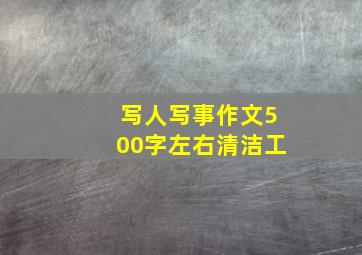 写人写事作文500字左右清洁工